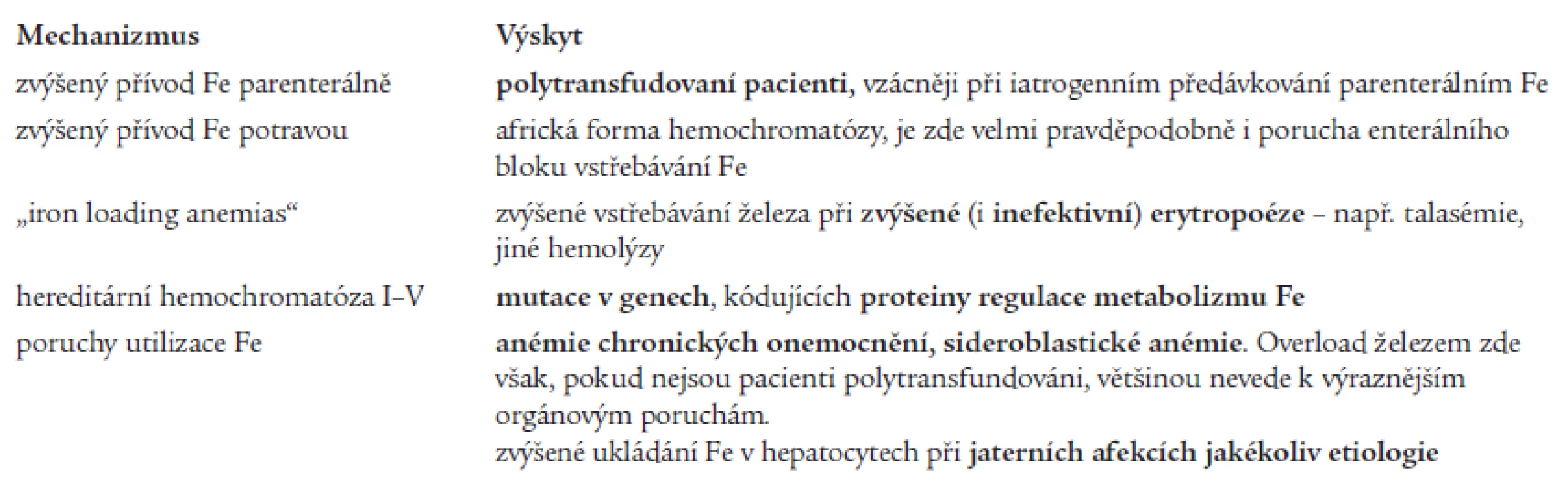 | Mechanizmus | Výskyt |
|---|---|
| zvýšený přívod Fe parenterálně | polytransfudovaní pacienti, vzácněji při iatrogenním předávkování parenterálním Fe |
| zvýšený přívod Fe potravou | africká forma hemochromatózy, je zde velmi pravděpodobně i porucha enterálního bloku vstřebávání Fe |
| „iron loading anemias“ | zvýšené vstřebávání železa při zvýšené (i inefektivní) erytropoéze – např. talasémie, jiné hemolýzy |
| hereditární hemochromatóza I–V | mutace v genech, kódujících proteiny regulace metabolizmu Fe |
| poruchy utilizace Fe | anémie chronických onemocnění, sideroblastické anémie. Overload železem zde však, pokud nejsou pacienti polytransfundováni, většinou nevede k výraznějším orgánovým poruchám. zvýšené ukládání Fe v hepatocytech při jaterních afekcích jakékoliv etiologie |